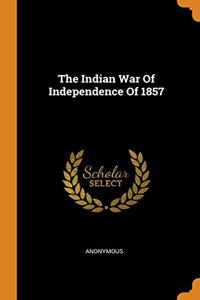 The Indian War Of Independence Of 1857

Scholar SELECT

ANONYMOUS